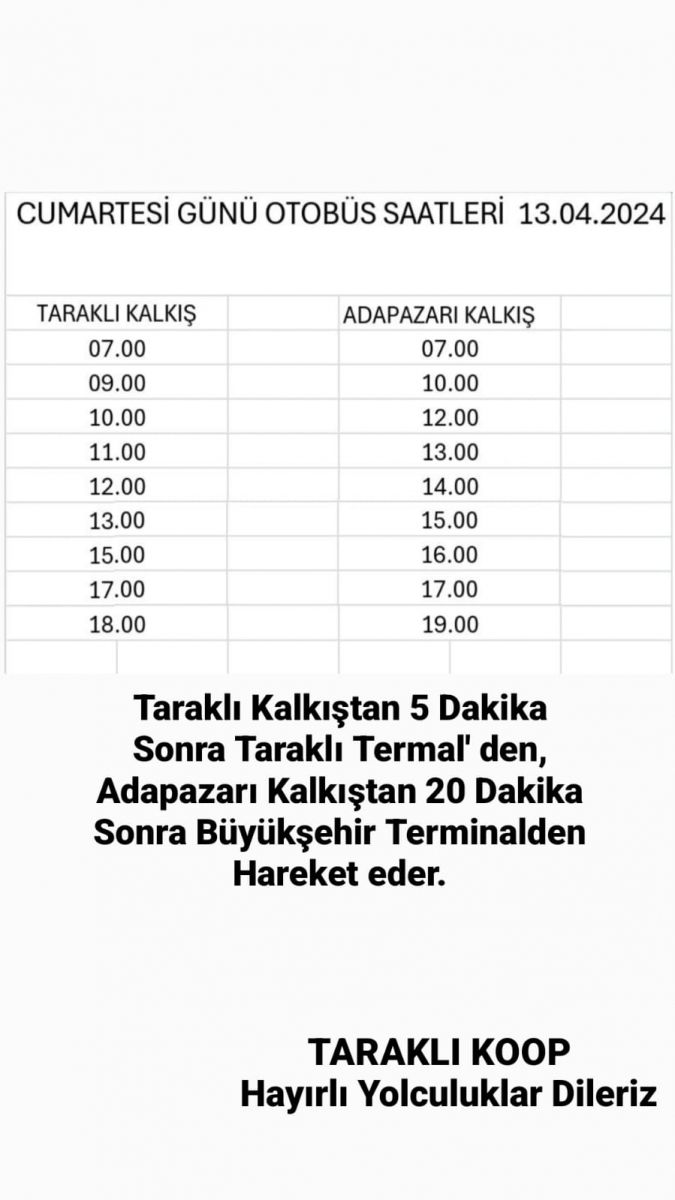 CUMARTESİ GÜNÜ OTOBÜS SAATLERİ 13.04.2024

| TARAKLI KALKIŞ | ADAPAZARI KALKIŞ |
|---|---|
| 07.00 | 07.00 |
| 09.00 | 10.00 |
| 10.00 | 12.00 |
| 11.00 | 13.00 |
| 12.00 | 14.00 |
| 13.00 | 15.00 |
| 15.00 | 16.00 |
| 17.00 | 17.00 |
| 18.00 | 19.00 |

Taraklı Kalkıştan 5 Dakika Sonra Taraklı Termal' den, Adapazarı Kalkıştan 20 Dakika Sonra Büyükşehir Terminalden Hareket eder.

TARAKLI KOOP
Hayırlı Yolculuklar Dileriz